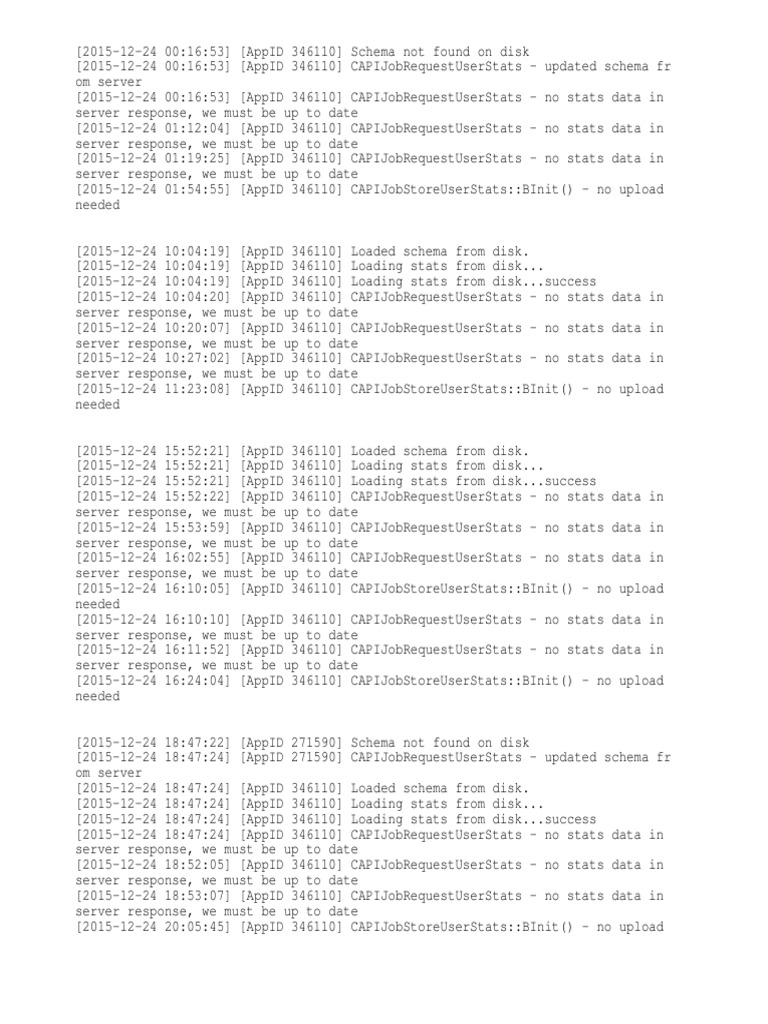 [2015-12-24 00:16:53] [AppID 346110] Schema not found on disk
[2015-12-24 00:16:53] [AppID 346110] CAPIJobRequestUserStats - updated schema from server
[2015-12-24 00:16:53] [AppID 346110] CAPIJobRequestUserStats - no stats data in server response, we must be up to date
[2015-12-24 01:12:04] [AppID 346110] CAPIJobRequestUserStats - no stats data in server response, we must be up to date
[2015-12-24 01:19:25] [AppID 346110] CAPIJobRequestUserStats - no stats data in server response, we must be up to date
[2015-12-24 01:54:55] [AppID 346110] CAPIJobStoreUserStats::BInit() - no upload needed

[2015-12-24 10:04:19] [AppID 346110] Loaded schema from disk.
[2015-12-24 10:04:19] [AppID 346110] Loading stats from disk...
[2015-12-24 10:04:19] [AppID 346110] Loading stats from disk...success
[2015-12-24 10:04:20] [AppID 346110] CAPIJobRequestUserStats - no stats data in server response, we must be up to date
[2015-12-24 10:20:07] [AppID 346110] CAPIJobRequestUserStats - no stats data in server response, we must be up to date
[2015-12-24 10:27:02] [AppID 346110] CAPIJobRequestUserStats - no stats data in server response, we must be up to date
[2015-12-24 11:23:08] [AppID 346110] CAPIJobStoreUserStats::BInit() - no upload needed

[2015-12-24 15:52:21] [AppID 346110] Loaded schema from disk.
[2015-12-24 15:52:21] [AppID 346110] Loading stats from disk...
[2015-12-24 15:52:21] [AppID 346110] Loading stats from disk...success
[2015-12-24 15:52:22] [AppID 346110] CAPIJobRequestUserStats - no stats data in server response, we must be up to date
[2015-12-24 15:53:59] [AppID 346110] CAPIJobRequestUserStats - no stats data in server response, we must be up to date
[2015-12-24 16:02:55] [AppID 346110] CAPIJobRequestUserStats - no stats data in server response, we must be up to date
[2015-12-24 16:10:05] [AppID 346110] CAPIJobStoreUserStats::BInit() - no upload needed
[2015-12-24 16:10:10] [AppID 346110] CAPIJobRequestUserStats - no stats data in server response, we must be up to date
[2015-12-24 16:11:52] [AppID 346110] CAPIJobRequestUserStats - no stats data in server response, we must be up to date
[2015-12-24 16:24:04] [AppID 346110] CAPIJobStoreUserStats::BInit() - no upload needed

[2015-12-24 18:47:22] [AppID 271590] Schema not found on disk
[2015-12-24 18:47:24] [AppID 271590] CAPIJobRequestUserStats - updated schema from server
[2015-12-24 18:47:24] [AppID 346110] Loaded schema from disk.
[2015-12-24 18:47:24] [AppID 346110] Loading stats from disk...
[2015-12-24 18:47:24] [AppID 346110] Loading stats from disk...success
[2015-12-24 18:47:24] [AppID 346110] CAPIJobRequestUserStats - no stats data in server response, we must be up to date
[2015-12-24 18:52:05] [AppID 346110] CAPIJobRequestUserStats - no stats data in server response, we must be up to date
[2015-12-24 18:53:07] [AppID 346110] CAPIJobRequestUserStats - no stats data in server response, we must be up to date
[2015-12-24 20:05:45] [AppID 346110] CAPIJobStoreUserStats::BInit() - no upload